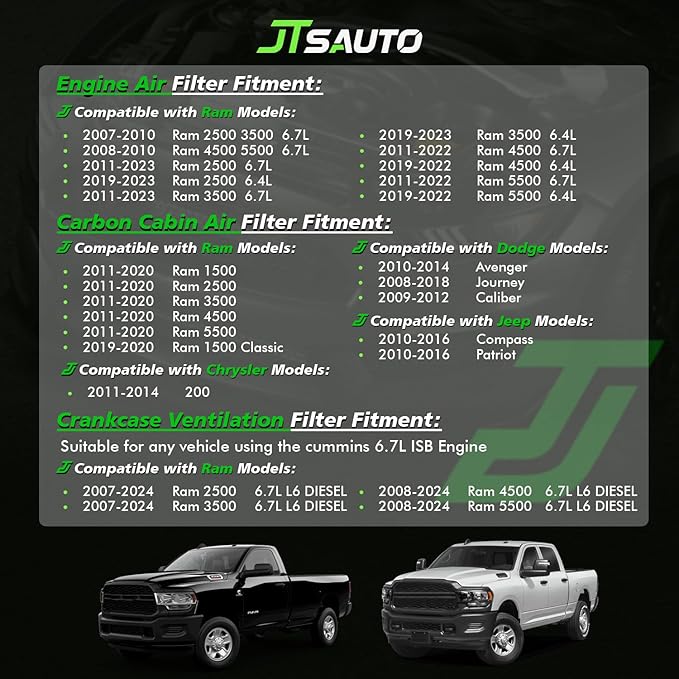 JTSAUTO

Engine Air Filter Fitment:

Compatible with Ram Models:

- 2007-2010 Ram 2500 3500 6.7L
- 2008-2010 Ram 4500 5500 6.7L
- 2011-2023 Ram 2500 6.7L
- 2019-2023 Ram 2500 6.4L
- 2011-2023 Ram 3500 6.7L

- 2019-2023 Ram 3500 6.4L
- 2011-2022 Ram 4500 6.7L
- 2019-2022 Ram 4500 6.4L
- 2011-2022 Ram 5500 6.7L
- 2019-2022 Ram 5500 6.4L

Carbon Cabin Air Filter Fitment:

Compatible with Ram Models:

- 2011-2020 Ram 1500
- 2011-2020 Ram 2500
- 2011-2020 Ram 3500
- 2011-2020 Ram 4500
- 2011-2020 Ram 5500
- 2019-2020 Ram 1500 Classic

Compatible with Chrysler Models:

- 2011-2014 200

Compatible with Dodge Models:

- 2010-2014 Avenger
- 2008-2018 Journey
- 2009-2012 Caliber

Compatible with Jeep Models:

- 2010-2016 Compass
- 2010-2016 Patriot

Crankcase Ventilation Filter Fitment:

Suitable for any vehicle using the cummins 6.7L ISB Engine

Compatible with Ram Models:

- 2007-2024 Ram 2500 6.7L L6 DIESEL
- 2007-2024 Ram 3500 6.7L L6 DIESEL
- 2008-2024 Ram 4500 6.7L L6 DIESEL
- 2008-2024 Ram 5500 6.7L L6 DIESEL